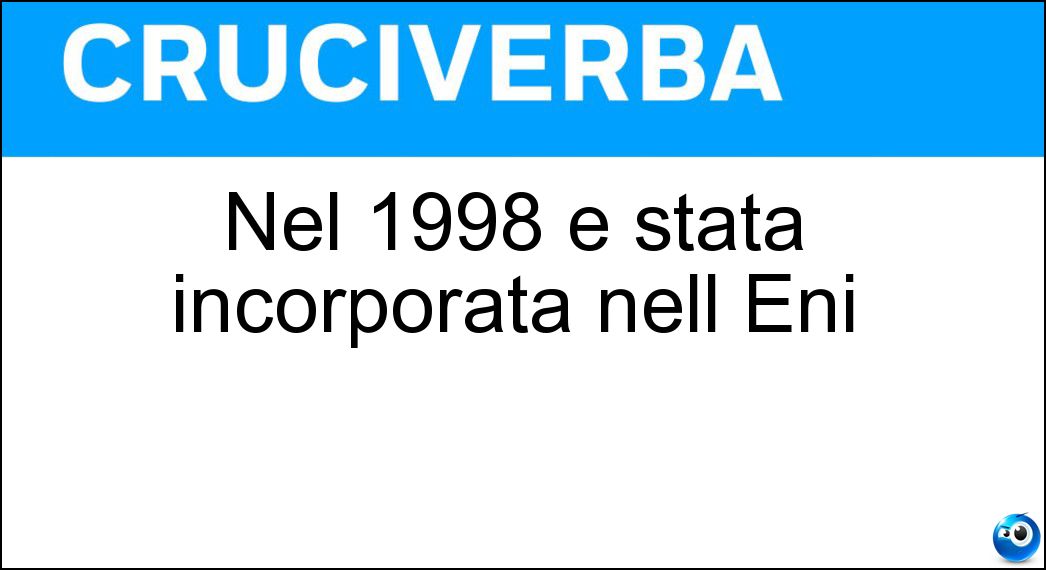 CRUCIVERBA

Nel 1998 e stata incorporata nell Eni